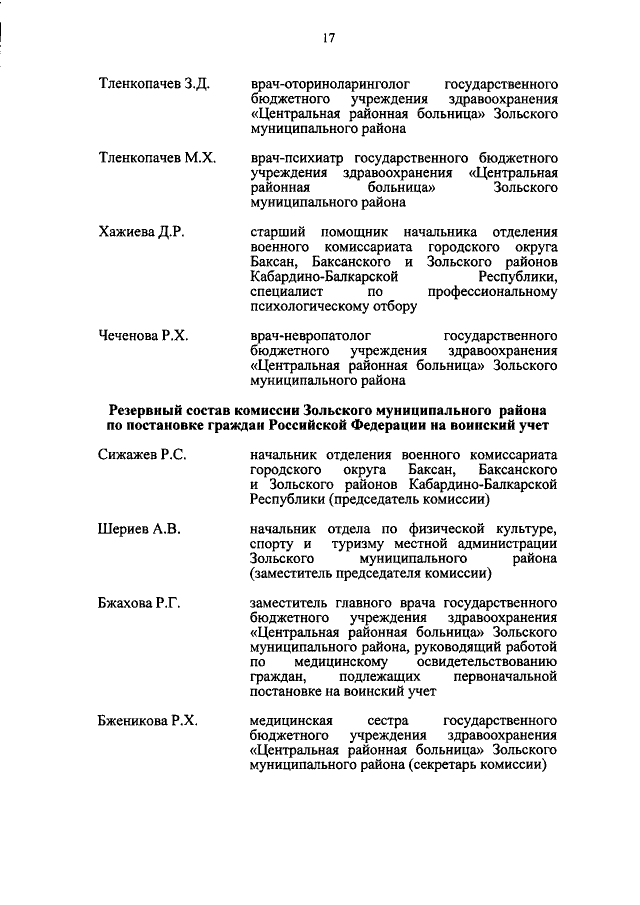 17

Тленкопачев З.Д. врач-оториноларинголог государственного бюджетного учреждения здравоохранения «Центральная районная больница» Зольского муниципального района

Тленкопачев М.Х. врач-психиатр государственного бюджетного учреждения здравоохранения «Центральная районная больница» Зольского муниципального района

Хажиева Д.Р. старший помощник начальника отделения военного комиссариата городского округа Баксан, Баксанского и Зольского районов Кабардино-Балкарской Республики, специалист по профессиональному психологическому отбору

Чеченова Р.Х. врач-невропатолог государственного бюджетного учреждения здравоохранения «Центральная районная больница» Зольского муниципального района

Резервный состав комиссии Зольского муниципального района по постановке граждан Российской Федерации на воинский учет

Сижажев Р.С. начальник отделения военного комиссариата городского округа Баксан, Баксанского и Зольского районов Кабардино-Балкарской Республики (председатель комиссии)

Шериев А.В. начальник отдела по физической культуре, спорту и туризму местной администрации Зольского муниципального района (заместитель председателя комиссии)

Бжахова Р.Г. заместитель главного врача государственного бюджетного учреждения здравоохранения «Центральная районная больница» Зольского муниципального района, руководящий работой по медицинскому освидетельствованию граждан, подлежащих первоначальной постановке на воинский учет

Бженикова Р.Х. медицинская сестра государственного бюджетного учреждения здравоохранения «Центральная районная больница» Зольского муниципального района (секретарь комиссии)